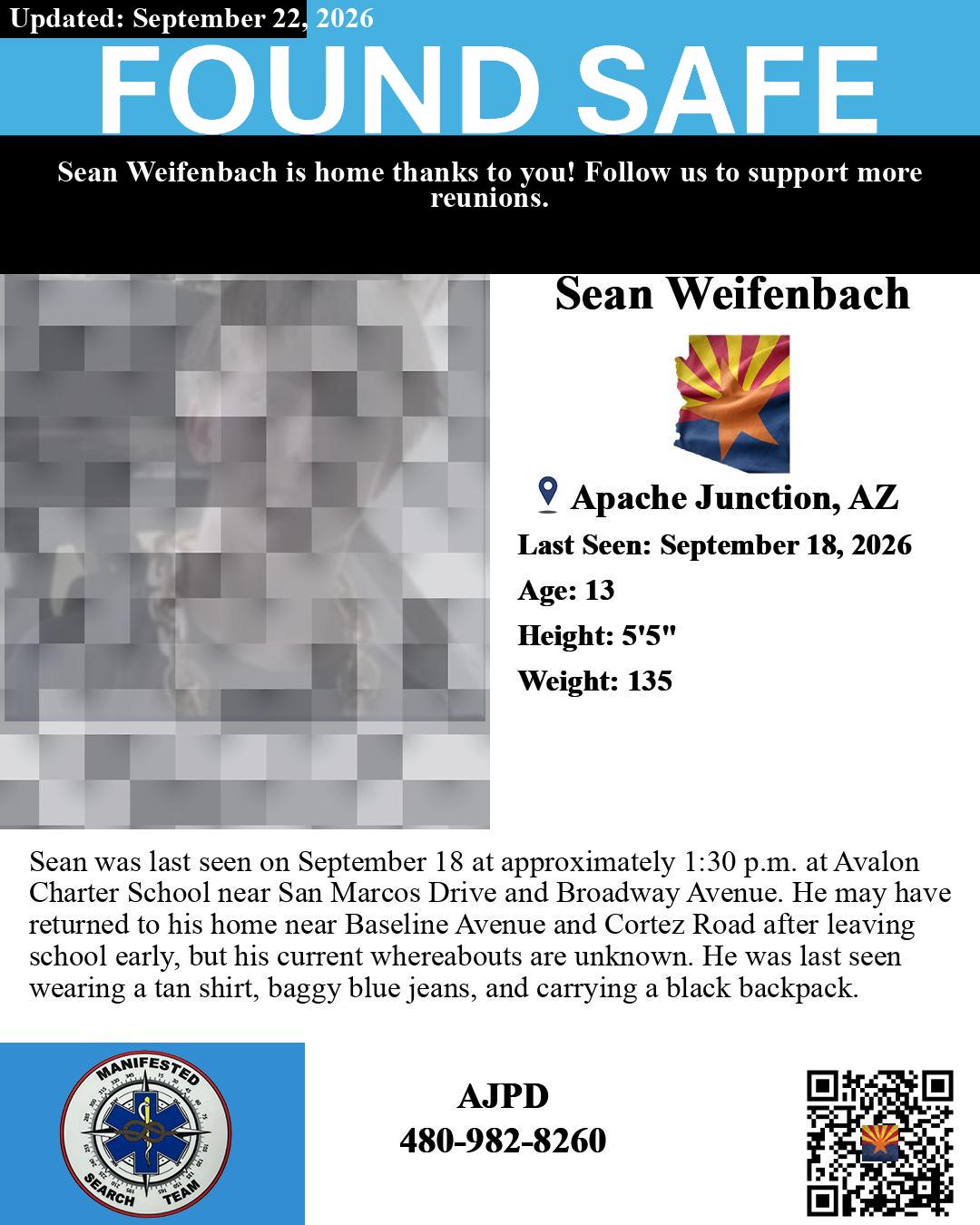 Updated: September 22, 2026

FOUND SAFE

Sean Weifenbach is home thanks to you! Follow us to support more reunions.

Sean Weifenbach

Apache Junction, AZ

Last Seen: September 18, 2026

Age: 13

Height: 5'5"

Weight: 135

Sean was last seen on September 18 at approximately 1:30 p.m. at Avalon Charter School near San Marcos Drive and Broadway Avenue. He may have returned to his home near Baseline Avenue and Cortez Road after leaving school early, but his current whereabouts are unknown. He was last seen wearing a tan shirt, baggy blue jeans, and carrying a black backpack.

MANIFESTED
SEARCH TEAM

AJPD
480-982-8260